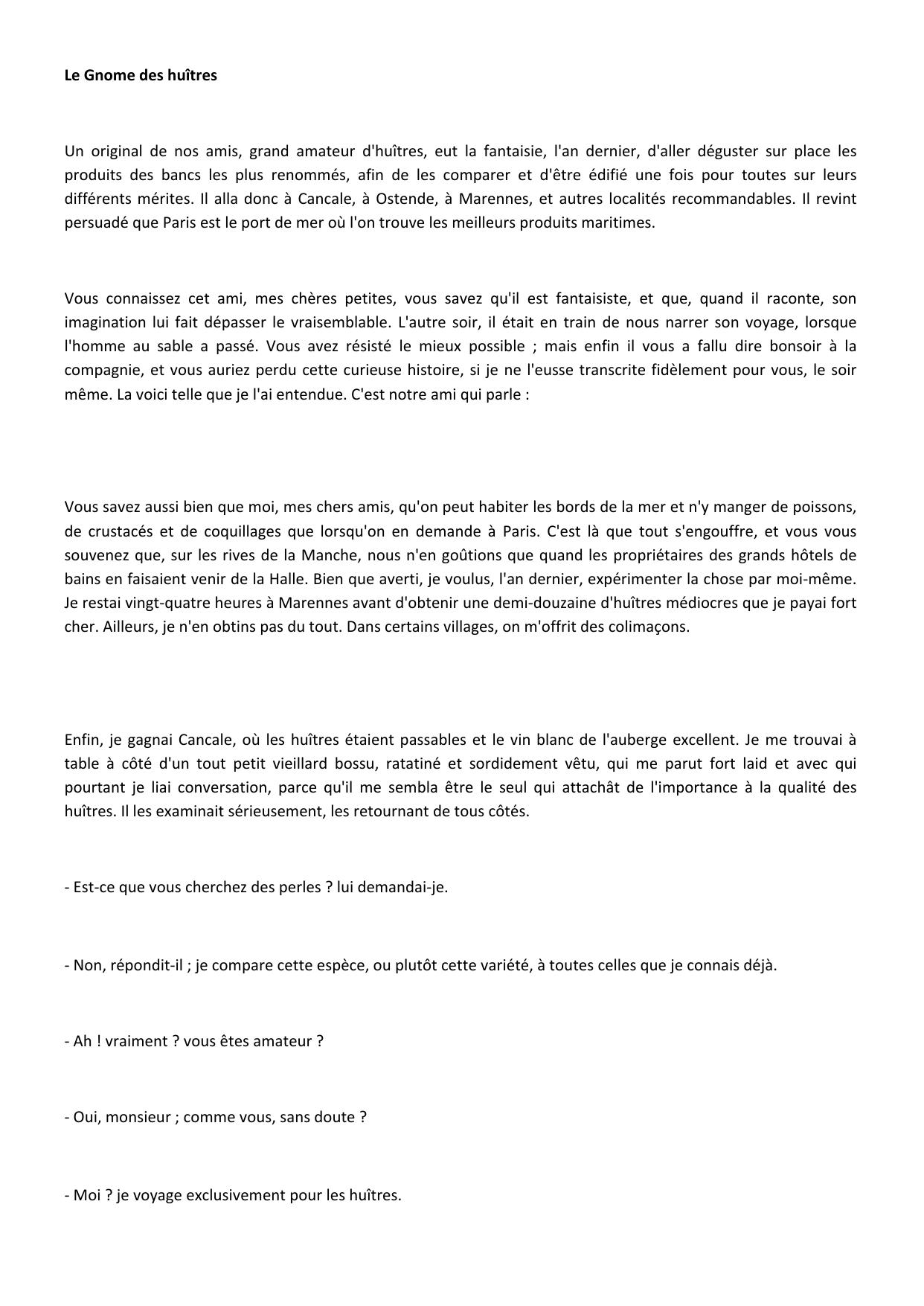 Le Gnome des huîtres

Un original de nos amis, grand amateur d'huîtres, eut la fantaisie, l'an dernier, d'aller déguster sur place les produits des bancs les plus renommés, afin de les comparer et d'être édifié une fois pour toutes sur leurs différents mérites. Il alla donc à Cancale, à Ostende, à Marennes, et autres localités recommandables. Il revint persuadé que Paris est le port de mer où l'on trouve les meilleurs produits maritimes.

Vous connaissez cet ami, mes chères petites, vous savez qu'il est fantaisiste, et que, quand il raconte, son imagination lui fait dépasser le vraisemblable. L'autre soir, il était en train de nous narrer son voyage, lorsque l'homme au sable a passé. Vous avez résisté le mieux possible ; mais enfin il vous a fallu dire bonsoir à la compagnie, et vous auriez perdu cette curieuse histoire, si je ne l'eusse transcrite fidèlement pour vous, le soir même. La voici telle que je l'ai entendue. C'est notre ami qui parle :

Vous savez aussi bien que moi, mes chers amis, qu'on peut habiter les bords de la mer et n'y manger de poissons, de crustacés et de coquillages que lorsqu'on en demande à Paris. C'est là que tout s'engouffre, et vous vous souvenez que, sur les rives de la Manche, nous n'en goûtions que quand les propriétaires des grands hôtels de bains en faisaient venir de la Halle. Bien que averti, je voulus, l'an dernier, expérimenter la chose par moi-même. Je restai vingt-quatre heures à Marennes avant d'obtenir une demi-douzaine d'huîtres médiocres que je payai fort cher. Ailleurs, je n'en obtins pas du tout. Dans certains villages, on m'offrit des colimaçons.

Enfin, je gagnai Cancale, où les huîtres étaient passables et le vin blanc de l'auberge excellent. Je me trouvai à table à côté d'un tout petit vieillard bossu, ratatiné et sordidement vêtu, qui me parut fort laid et avec qui pourtant je liai conversation, parce qu'il me sembla être le seul qui attachât de l'importance à la qualité des huîtres. Il les examinait sérieusement, les retournant de tous côtés.

- Est-ce que vous cherchez des perles ? lui demandai-je.

- Non, répondit-il ; je compare cette espèce, ou plutôt cette variété, à toutes celles que je connais déjà.

- Ah ! vraiment ? vous êtes amateur ?

- Oui, monsieur ; comme vous, sans doute ?

- Moi ? je voyage exclusivement pour les huîtres.